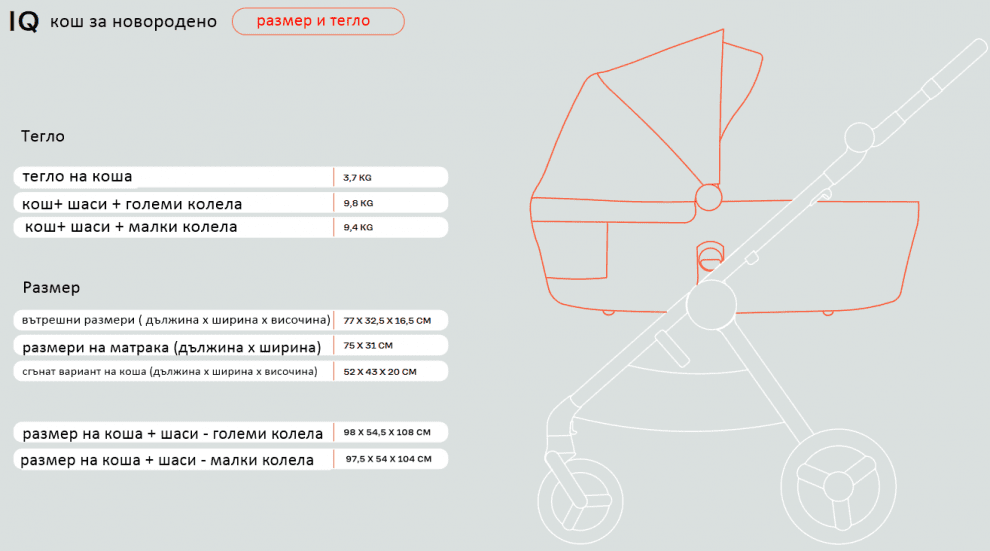 IQ кош за новородено

размер и тегло

Тегло

| тегло на коша | 3,7 KG |
|---|---|
| кош+ шаси + големи колела | 9,8 KG |
| кош+ шаси + малки колела | 9,4 KG |

Размер

| вътрешни размери ( дължина х ширина х височина) | 77 X 32,5 X 16,5 CM |
|---|---|
| размери на матрака (дължина х ширина) | 75 X 31 CM |
| сгънат вариант на коша (дължина х ширина х височина) | 52 X 43 X 20 CM |

| размер на коша + шаси - големи колела | 98 X 54,5 X 108 CM |
|---|---|
| размер на коша + шаси - малки колела | 97,5 X 54 X 104 CM |